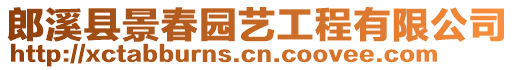 郎溪县景春园艺工程有限公司
http://xctabburns.cn.coovee.com